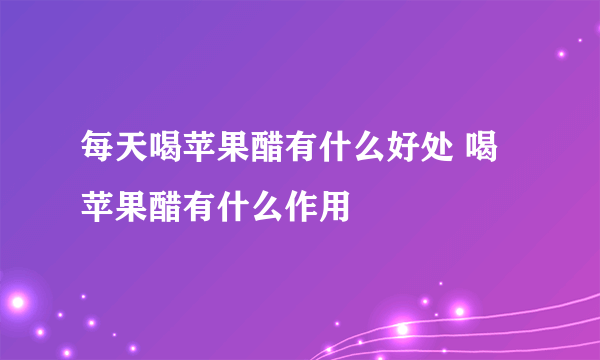 每天喝苹果醋有什么好处 喝苹果醋有什么作用